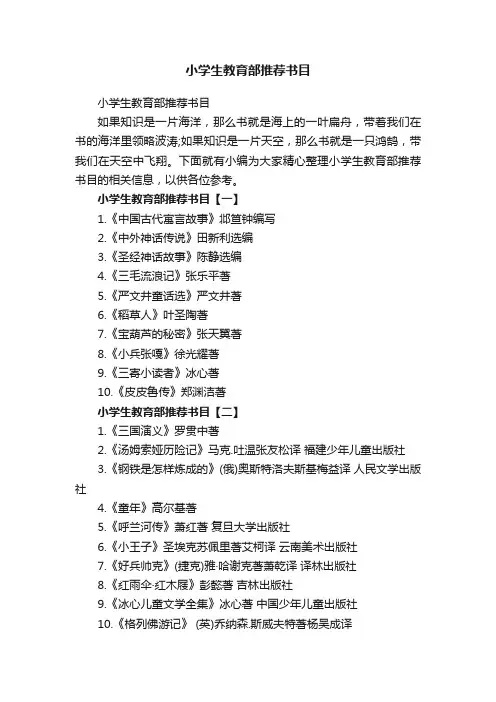 小学生教育部推荐书目

小学生教育部推荐书目

如果知识是一片海洋，那么书就是海上的一叶扁舟，带着我们在书的海洋里领略波涛;如果知识是一片天空，那么书就是一只鸿鹄，带我们在天空中飞翔。下面就有小编为大家精心整理小学生教育部推荐书目的相关信息，以供各位参考。

小学生教育部推荐书目【一】

1.《中国古代寓言故事》邶笪钟编写

2.《中外神话传说》田新利选编

3.《圣经神话故事》陈静选编

4.《三毛流浪记》张乐平著

5.《严文井童话选》严文井著

6.《稻草人》叶圣陶著

7.《宝葫芦的秘密》张天翼著

8.《小兵张嘎》徐光耀著

9.《三寄小读者》冰心著

10.《皮皮鲁传》郑渊洁著

小学生教育部推荐书目【二】

1.《三国演义》罗贯中著

2.《汤姆索娅历险记》马克.吐温张友松译 福建少年儿童出版社

3.《钢铁是怎样炼成的》(俄)奥斯特洛夫斯基梅益译 人民文学出版社

4.《童年》高尔基著

5.《呼兰河传》萧红著 复旦大学出版社

6.《小王子》圣埃克苏佩里著艾柯译 云南美术出版社

7.《好兵帅克》(捷克)雅·哈谢克著萧乾译 译林出版社

8.《红雨伞·红木屐》彭懿著 吉林出版社

9.《冰心儿童文学全集》冰心著 中国少年儿童出版社

10.《格列佛游记》 (英)乔纳森.斯威夫特著杨昊成译